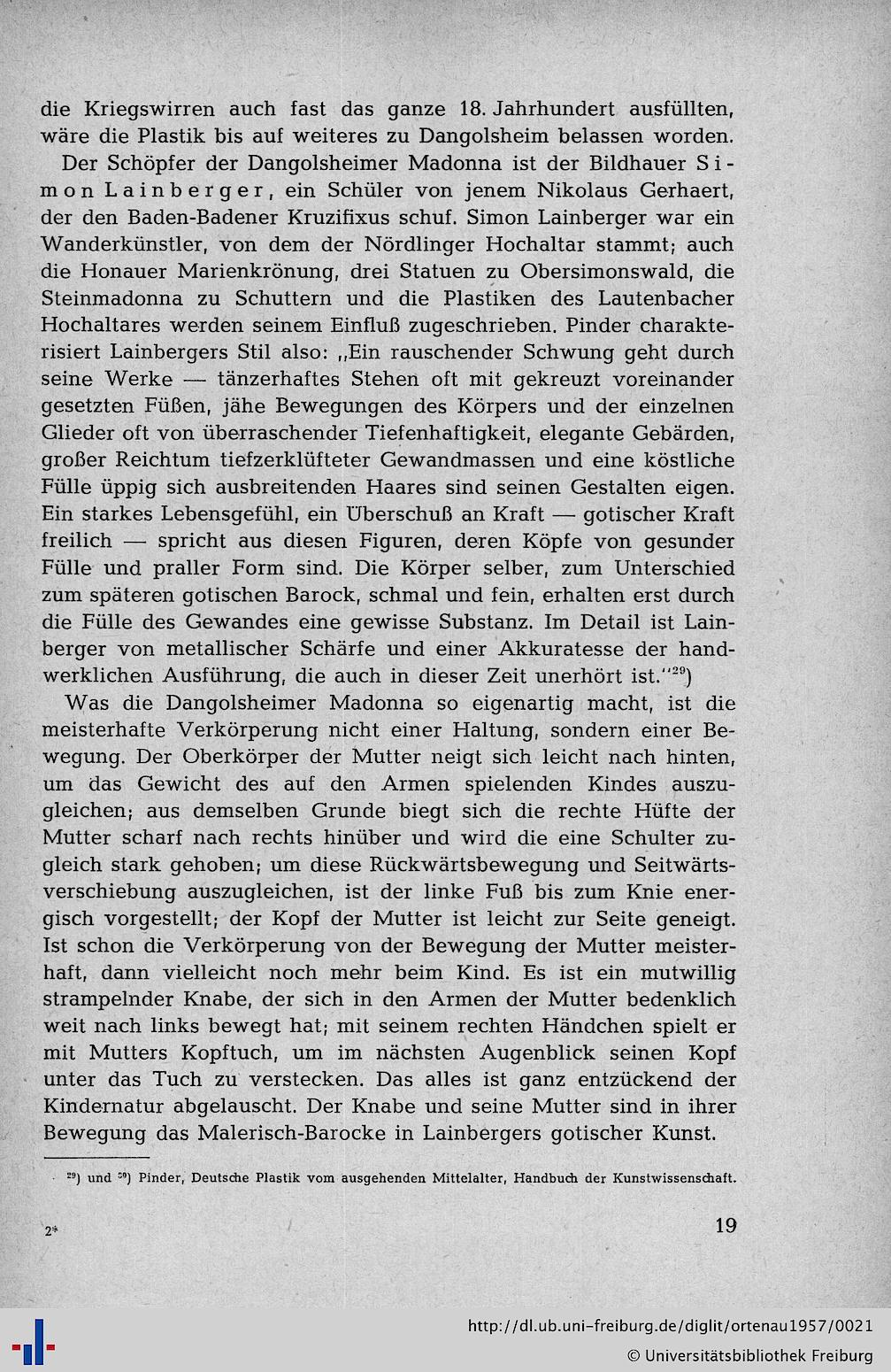 die Kriegswirren auch fast das ganze 18. Jahrhundert ausfüllten, wäre die Plastik bis auf weiteres zu Dangolsheim belassen worden.

Der Schöpfer der Dangolsheimer Madonna ist der Bildhauer Simon Lainberger, ein Schüler von jenem Nikolaus Gerhaert, der den Baden-Badener Kruzifixus schuf. Simon Lainberger war ein Wanderkünstler, von dem der Nördlinger Hochaltar stammt; auch die Honauer Marienkrönung, drei Statuen zu Obersimonswald, die Steinmadonna zu Schuttern und die Plastiken des Lautenbacher Hochaltares werden seinem Einfluß zugeschrieben. Pinder charakterisiert Lainbergers Stil also: „Ein rauschender Schwung geht durch seine Werke — tänzerhaftes Stehen oft mit gekreuzt voreinander gesetzten Füßen, jähe Bewegungen des Körpers und der einzelnen Glieder oft von überraschender Tiefenhaftigkeit, elegante Gebärden, großer Reichtum tiefzerklüfteter Gewandmassen und eine köstliche Fülle üppig sich ausbreitenden Haares sind seinen Gestalten eigen. Ein starkes Lebensgefühl, ein Überschuß an Kraft — gotischer Kraft freilich — spricht aus diesen Figuren, deren Köpfe von gesunder Fülle und praller Form sind. Die Körper selber, zum Unterschied zum späteren gotischen Barock, schmal und fein, erhalten erst durch die Fülle des Gewandes eine gewisse Substanz. Im Detail ist Lainberger von metallischer Schärfe und einer Akkuratesse der handwerklichen Ausführung, die auch in dieser Zeit unerhört ist.“$^{29}$)

Was die Dangolsheimer Madonna so eigenartig macht, ist die meisterhafte Verkörperung nicht einer Haltung, sondern einer Bewegung. Der Oberkörper der Mutter neigt sich leicht nach hinten, um das Gewicht des auf den Armen spielenden Kindes auszugleichen; aus demselben Grunde biegt sich die rechte Hüfte der Mutter scharf nach rechts hinüber und wird die eine Schulter zugleich stark gehoben; um diese Rückwärtsbewegung und Seitwärtsverschiebung auszugleichen, ist der linke Fuß bis zum Knie energisch vorgestellt; der Kopf der Mutter ist leicht zur Seite geneigt. Ist schon die Verkörperung von der Bewegung der Mutter meisterhaft, dann vielleicht noch mehr beim Kind. Es ist ein mutwillig strampelnder Knabe, der sich in den Armen der Mutter bedenklich weit nach links bewegt hat; mit seinem rechten Händchen spielt er mit Mutters Kopftuch, um im nächsten Augenblick seinen Kopf unter das Tuch zu verstecken. Das alles ist ganz entzückend der Kindernatur abgelauscht. Der Knabe und seine Mutter sind in ihrer Bewegung das Malerisch-Barocke in Lainbergers gotischer Kunst.

$^{29}$) und $^{30}$) Pinder, Deutsche Plastik vom ausgehenden Mittelalter, Handbuch der Kunstwissenschaft.

2*

19

http://dl.ub.uni-freiburg.de/diglit/ortenau1957/0021
© Universitätsbibliothek Freiburg